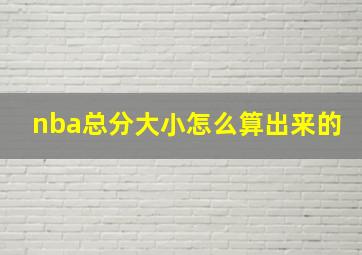 nba总分大小怎么算出来的